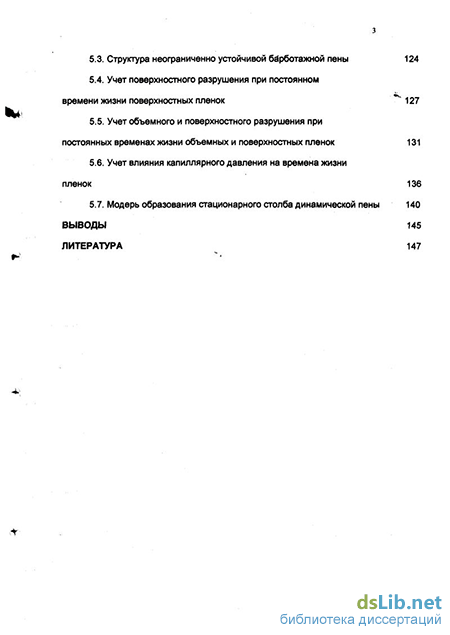 3

5.3. Структура неограниченно устойчивой барботажной пены 124

5.4. Учет поверхностного разрушения при постоянном времени жизни поверхностных пленок 127

5.5. Учет объемного и поверхностного разрушения при постоянных временах жизни объемных и поверхностных пленок 131

5.6. Учет влияния капиллярного давления на времена жизни пленок 136

5.7. Модерь образования стационарного столба динамической пены 140

ВЫВОДЫ 145

ЛИТЕРАТУРА 147

dsLib.net
библиотека диссертаций